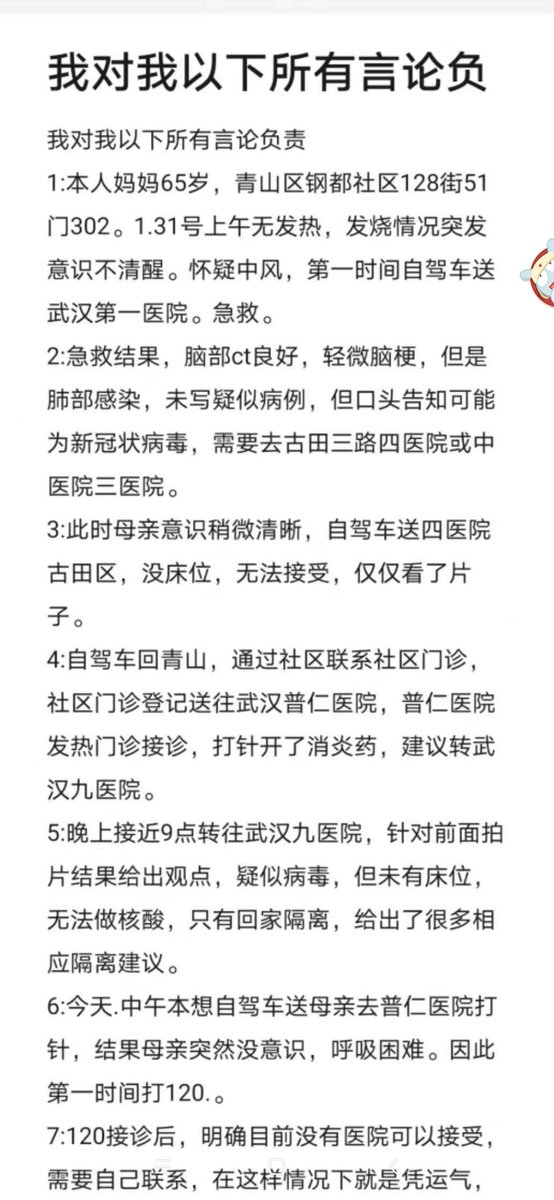 我对我以下所有言论负

我对我以下所有言论负责

1:本人妈妈65岁，青山区钢都社区128街51门302。1.31号上午无发热，发烧情况突发意识不清醒。怀疑中风，第一时间自驾车送武汉第一医院。急救。

2:急救结果，脑部ct良好，轻微脑梗，但是肺部感染，未写疑似病例，但口头告知可能为新冠状病毒，需要去古田三路四医院或中医院三医院。

3:此时母亲意识稍微清晰，自驾车送四医院古田区，没床位，无法接受，仅仅看了片子。

4:自驾车回青山，通过社区联系社区门诊，社区门诊登记送往武汉普仁医院，普仁医院发热门诊接诊，打针开了消炎药，建议转武汉九医院。

5:晚上接近9点转往武汉九医院，针对前面拍片结果给出观点，疑似病毒，但未有床位，无法做核酸，只有回家隔离，给出了很多相应隔离建议。

6:今天.中午本想自驾车送母亲去普仁医院打针，结果母亲突然没意识，呼吸困难。因此第一时间打120.。

7:120接诊后，明确目前没有医院可以接受，需要自己联系，在这样情况下就是凭运气，